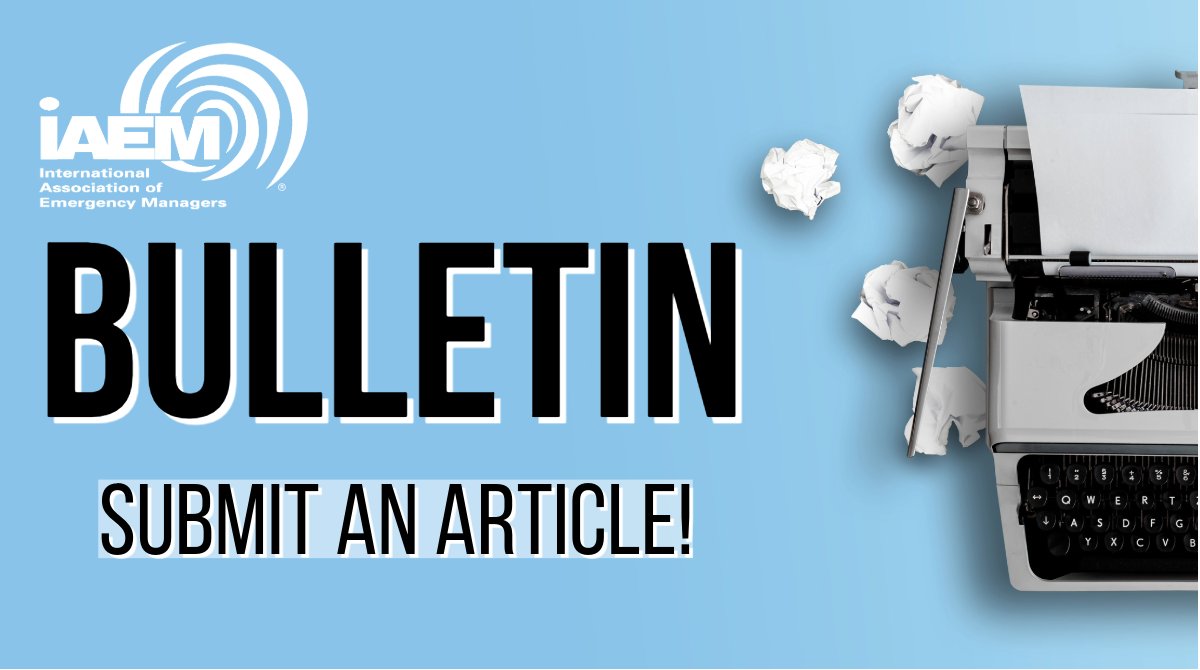 IAEM®
International Association of Emergency Managers

BULLETIN

SUBMIT AN ARTICLE!

Q W E R T
A S D F G
Y X C V B